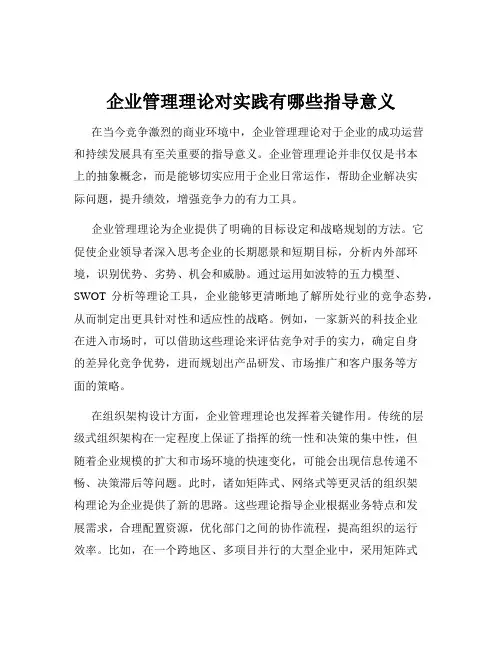 企业管理理论对实践有哪些指导意义

在当今竞争激烈的商业环境中，企业管理理论对于企业的成功运营和持续发展具有至关重要的指导意义。企业管理理论并非仅仅是书本上的抽象概念，而是能够切实应用于企业日常运作，帮助企业解决实际问题，提升绩效，增强竞争力的有力工具。

企业管理理论为企业提供了明确的目标设定和战略规划的方法。它促使企业领导者深入思考企业的长期愿景和短期目标，分析内外部环境，识别优势、劣势、机会和威胁。通过运用如波特的五力模型、SWOT 分析等理论工具，企业能够更清晰地了解所处行业的竞争态势，从而制定出更具针对性和适应性的战略。例如，一家新兴的科技企业在进入市场时，可以借助这些理论来评估竞争对手的实力，确定自身的差异化竞争优势，进而规划出产品研发、市场推广和客户服务等方面的策略。

在组织架构设计方面，企业管理理论也发挥着关键作用。传统的层级式组织架构在一定程度上保证了指挥的统一性和决策的集中性，但随着企业规模的扩大和市场环境的快速变化，可能会出现信息传递不畅、决策滞后等问题。此时，诸如矩阵式、网络式等更灵活的组织架构理论为企业提供了新的思路。这些理论指导企业根据业务特点和发展需求，合理配置资源，优化部门之间的协作流程，提高组织的运行效率。比如，在一个跨地区、多项目并行的大型企业中，采用矩阵式